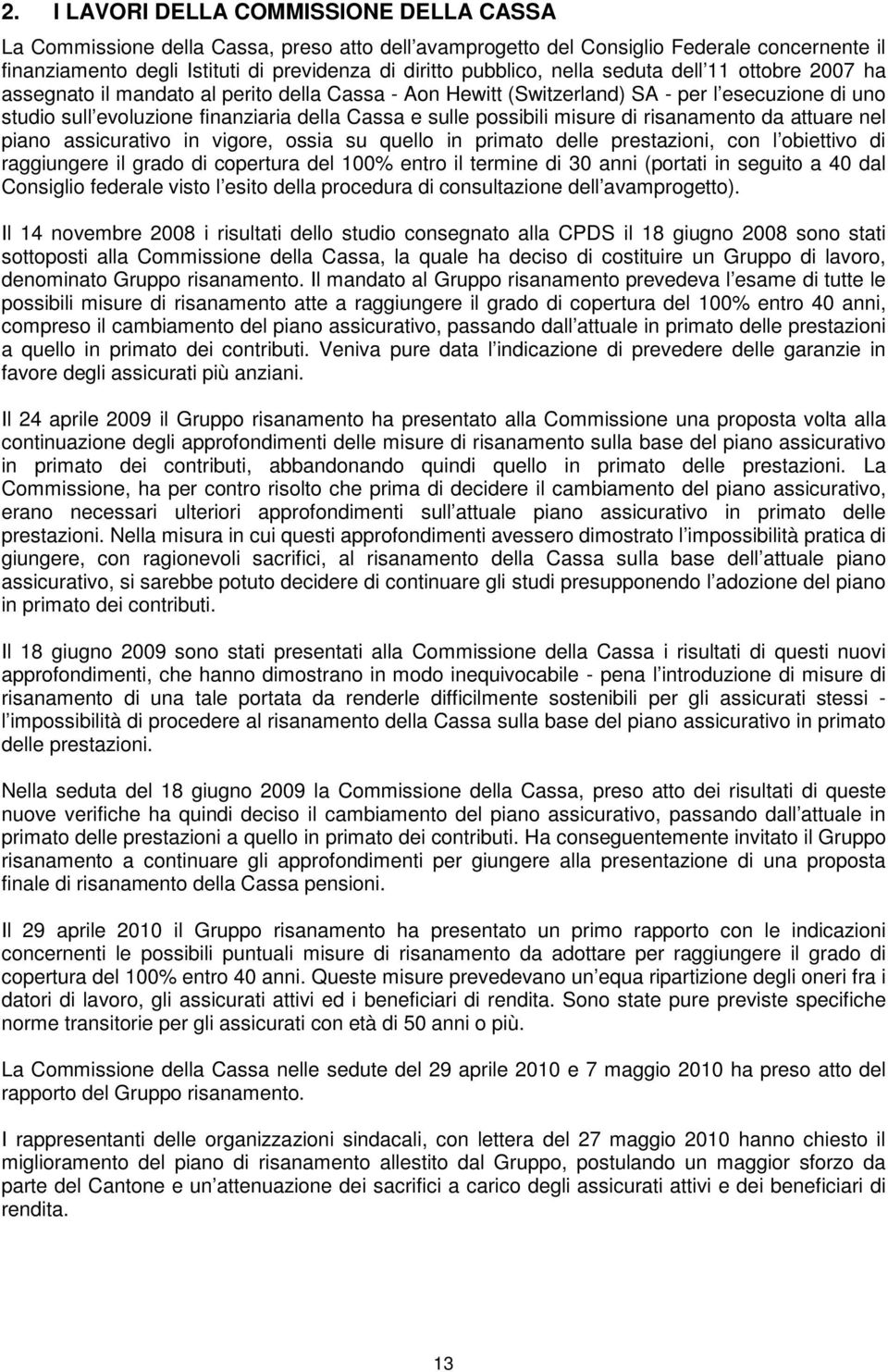 2. I LAVORI DELLA COMMISSIONE DELLA CASSA

La Commissione della Cassa, preso atto dell avamprogetto del Consiglio Federale concernente il finanziamento degli Istituti di previdenza di diritto pubblico, nella seduta dell 11 ottobre 2007 ha assegnato il mandato al perito della Cassa - Aon Hewitt (Switzerland) SA - per l esecuzione di uno studio sull evoluzione finanziaria della Cassa e sulle possibili misure di risanamento da attuare nel piano assicurativo in vigore, ossia su quello in primato delle prestazioni, con l obiettivo di raggiungere il grado di copertura del 100% entro il termine di 30 anni (portati in seguito a 40 dal Consiglio federale visto l esito della procedura di consultazione dell avamprogetto).

Il 14 novembre 2008 i risultati dello studio consegnato alla CPDS il 18 giugno 2008 sono stati sottoposti alla Commissione della Cassa, la quale ha deciso di costituire un Gruppo di lavoro, denominato Gruppo risanamento. Il mandato al Gruppo risanamento prevedeva l esame di tutte le possibili misure di risanamento atte a raggiungere il grado di copertura del 100% entro 40 anni, compreso il cambiamento del piano assicurativo, passando dall attuale in primato delle prestazioni a quello in primato dei contributi. Veniva pure data l indicazione di prevedere delle garanzie in favore degli assicurati più anziani.

Il 24 aprile 2009 il Gruppo risanamento ha presentato alla Commissione una proposta volta alla continuazione degli approfondimenti delle misure di risanamento sulla base del piano assicurativo in primato dei contributi, abbandonando quindi quello in primato delle prestazioni. La Commissione, ha per contro risolto che prima di decidere il cambiamento del piano assicurativo, erano necessari ulteriori approfondimenti sull attuale piano assicurativo in primato delle prestazioni. Nella misura in cui questi approfondimenti avessero dimostrato l impossibilità pratica di giungere, con ragionevoli sacrifici, al risanamento della Cassa sulla base dell attuale piano assicurativo, si sarebbe potuto decidere di continuare gli studi presupponendo l adozione del piano in primato dei contributi.

Il 18 giugno 2009 sono stati presentati alla Commissione della Cassa i risultati di questi nuovi approfondimenti, che hanno dimostrano in modo inequivocabile - pena l introduzione di misure di risanamento di una tale portata da renderle difficilmente sostenibili per gli assicurati stessi - l impossibilità di procedere al risanamento della Cassa sulla base del piano assicurativo in primato delle prestazioni.

Nella seduta del 18 giugno 2009 la Commissione della Cassa, preso atto dei risultati di queste nuove verifiche ha quindi deciso il cambiamento del piano assicurativo, passando dall attuale in primato delle prestazioni a quello in primato dei contributi. Ha conseguentemente invitato il Gruppo risanamento a continuare gli approfondimenti per giungere alla presentazione di una proposta finale di risanamento della Cassa pensioni.

Il 29 aprile 2010 il Gruppo risanamento ha presentato un primo rapporto con le indicazioni concernenti le possibili puntuali misure di risanamento da adottare per raggiungere il grado di copertura del 100% entro 40 anni. Queste misure prevedevano un equa ripartizione degli oneri fra i datori di lavoro, gli assicurati attivi ed i beneficiari di rendita. Sono state pure previste specifiche norme transitorie per gli assicurati con età di 50 anni o più.

La Commissione della Cassa nelle sedute del 29 aprile 2010 e 7 maggio 2010 ha preso atto del rapporto del Gruppo risanamento.

I rappresentanti delle organizzazioni sindacali, con lettera del 27 maggio 2010 hanno chiesto il miglioramento del piano di risanamento allestito dal Gruppo, postulando un maggior sforzo da parte del Cantone e un attenuazione dei sacrifici a carico degli assicurati attivi e dei beneficiari di rendita.

13